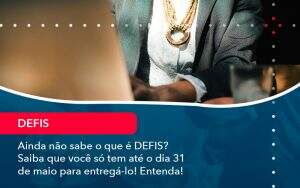 DEFIS

Ainda não sabe o que é DEFIS? Saiba que você só tem até o dia 31 de maio para entregá-lo! Entenda!